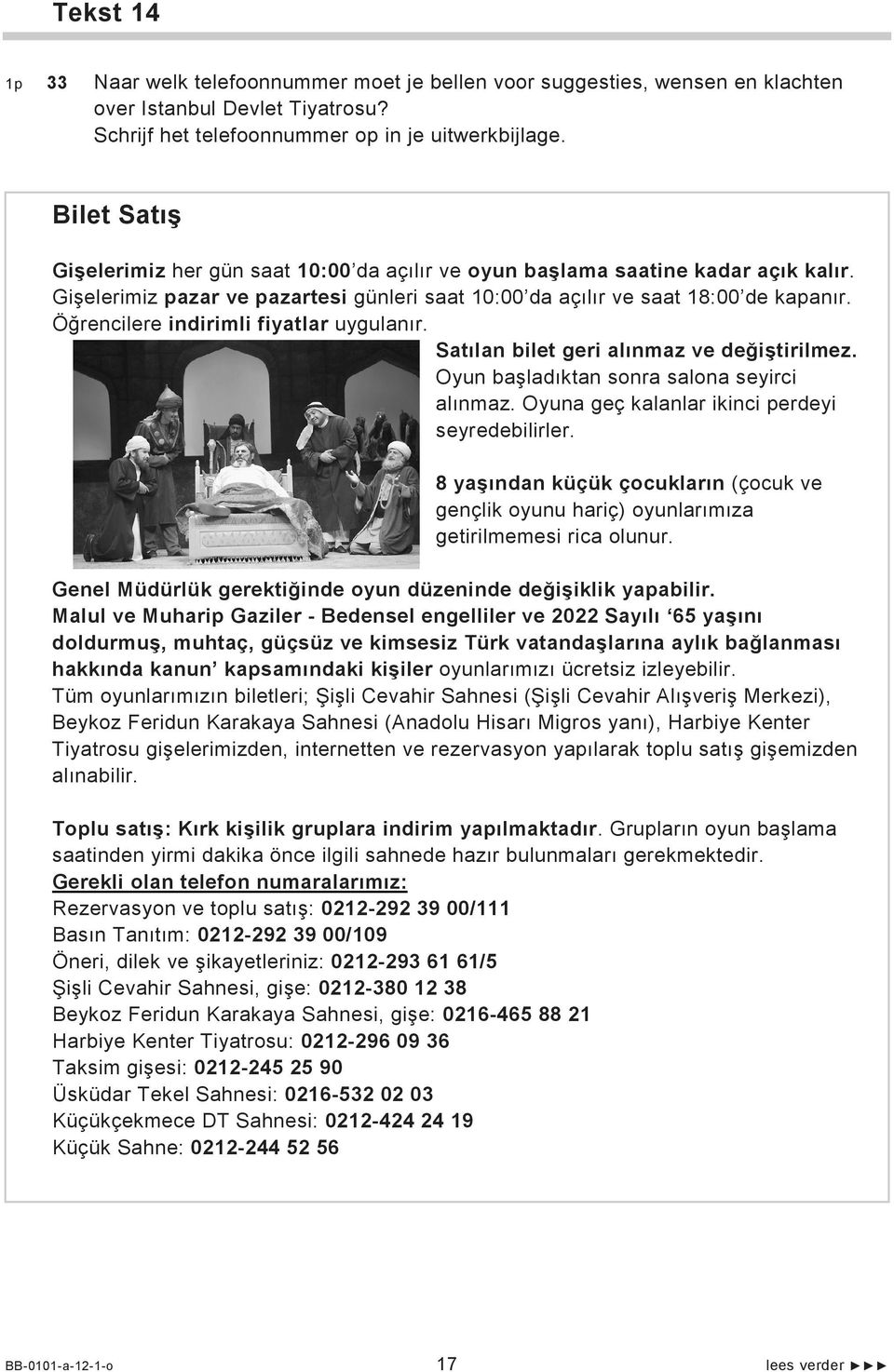 Tekst 14

1p 33 Naar welk telefoonnummer moet je bellen voor suggesties, wensen en klachten over Istanbul Devlet Tiyatrosu?
Schrijf het telefoonnummer op in je uitwerkbijlage.

Bilet Satış

Gişelerimiz her gün saat 10:00'da açılır ve oyun başlama saatine kadar açık kalır. Gişelerimiz pazar ve pazartesi günleri saat 10:00'da açılır ve saat 18:00'de kapanır. Öğrencilere indirimli fiyatlar uygulanır.

Satılan bilet geri alınmaz ve değiştirilmez. Oyun başladıktan sonra salona seyirci alınmaz. Oyuna geç kalanlar ikinci perdeyi seyredebilirler.

8 yaşından küçük çocukların (çocuk ve gençlik oyunu hariç) oyunlarımıza getirilmemesi rica olunur.

Genel Müdürlük gerektiğinde oyun düzeninde değişiklik yapabilir.
Malul ve Muharip Gaziler - Bedensel engelliler ve 2022 Sayılı '65 yaşını doldurmuş, muhtaç, güçsüz ve kimsesiz Türk vatandaşlarına aylık bağlanması hakkında kanun' kapsamındaki kişiler oyunlarımızı ücretsiz izleyebilir.
Tüm oyunlarımızın biletleri; Şişli Cevahir Sahnesi (Şişli Cevahir Alışveriş Merkezi), Beykoz Feridun Karakaya Sahnesi (Anadolu Hisarı Migros yanı), Harbiye Kenter Tiyatrosu gişelerimizden, internetten ve rezervasyon yapılarak toplu satış gişemizden alınabilir.

Toplu satış: Kırk kişilik gruplara indirim yapılmaktadır. Grupların oyun başlama saatinden yirmi dakika önce ilgili sahnede hazır bulunmaları gerekmektedir.
Gerekli olan telefon numaralarımız:
Rezervasyon ve toplu satış: 0212-292 39 00/111
Basın Tanıtım: 0212-292 39 00/109
Öneri, dilek ve şikayetleriniz: 0212-293 61 61/5
Şişli Cevahir Sahnesi, gişe: 0212-380 12 38
Beykoz Feridun Karakaya Sahnesi, gişe: 0216-465 88 21
Harbiye Kenter Tiyatrosu: 0212-296 09 36
Taksim gişesi: 0212-245 25 90
Üsküdar Tekel Sahnesi: 0216-532 02 03
Küçükçekmece DT Sahnesi: 0212-424 24 19
Küçük Sahne: 0212-244 52 56

BB-0101-a-12-1-o 17 lees verder ►►►